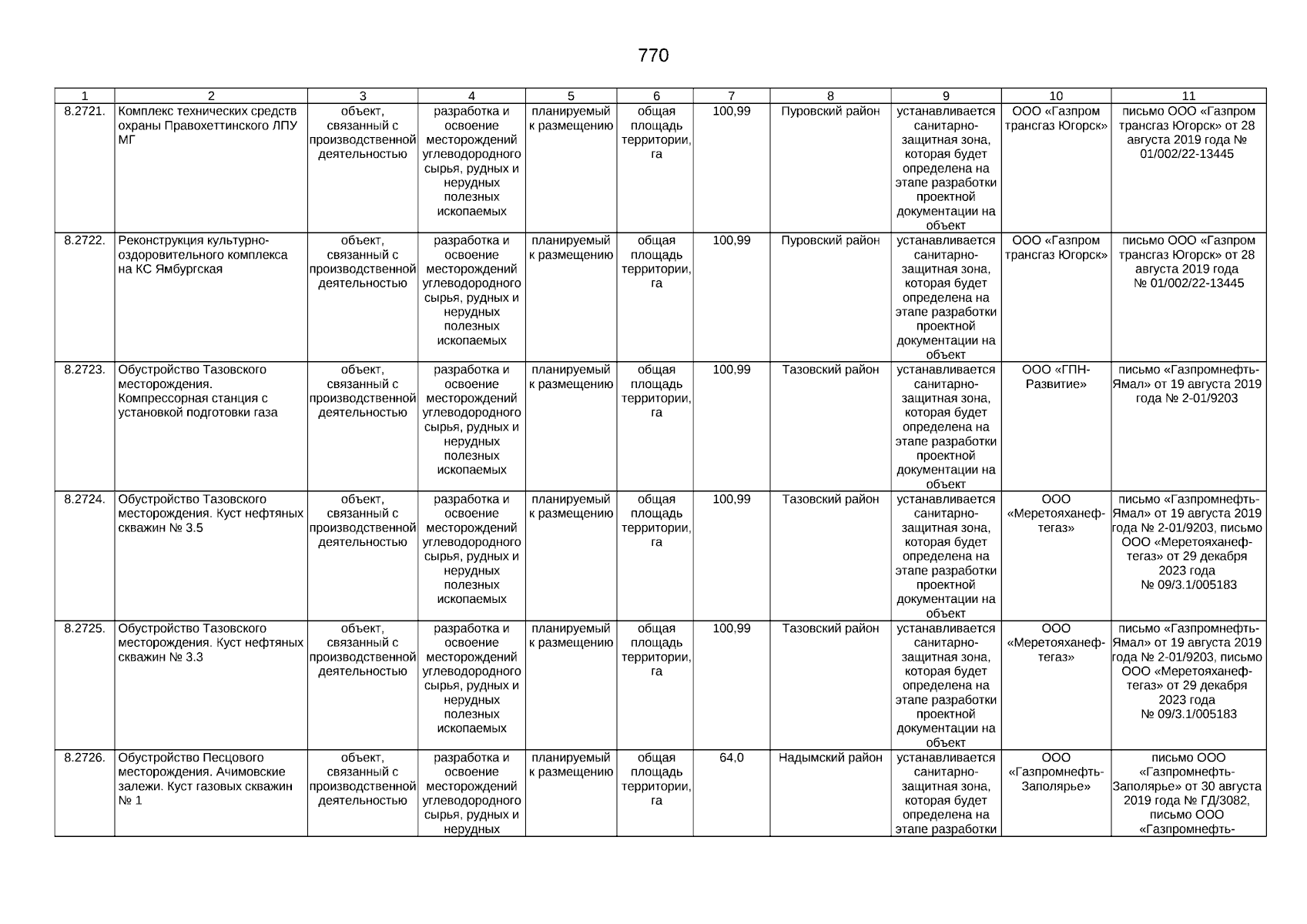 770

| 1 | 2 | 3 | 4 | 5 | 6 | 7 | 8 | 9 | 10 | 11 |
|---|---|---|---|---|---|---|---|---|---|---|
| 8.2721. | Комплекс технических средств охраны Правохеттинского ЛПУ МГ | объект, связанный с производственной деятельностью | разработка и освоение месторождений углеводородного сырья, рудных и нерудных полезных ископаемых | планируемый к размещению | общая площадь территории, га | 100,99 | Пуровский район | устанавливается санитарно-защитная зона, которая будет определена на этапе разработки проектной документации на объект | ООО «Газпром трансгаз Югорск» | письмо ООО «Газпром трансгаз Югорск» от 28 августа 2019 года № 01/002/22-13445 |
| 8.2722. | Реконструкция культурно-оздоровительного комплекса на КС Ямбургская | объект, связанный с производственной деятельностью | разработка и освоение месторождений углеводородного сырья, рудных и нерудных полезных ископаемых | планируемый к размещению | общая площадь территории, га | 100,99 | Пуровский район | устанавливается санитарно-защитная зона, которая будет определена на этапе разработки проектной документации на объект | ООО «Газпром трансгаз Югорск» | письмо ООО «Газпром трансгаз Югорск» от 28 августа 2019 года № 01/002/22-13445 |
| 8.2723. | Обустройство Тазовского месторождения. Компрессорная станция с установкой подготовки газа | объект, связанный с производственной деятельностью | разработка и освоение месторождений углеводородного сырья, рудных и нерудных полезных ископаемых | планируемый к размещению | общая площадь территории, га | 100,99 | Тазовский район | устанавливается санитарно-защитная зона, которая будет определена на этапе разработки проектной документации на объект | ООО «ГПН-Развитие» | письмо «Газпромнефть-Ямал» от 19 августа 2019 года № 2-01/9203 |
| 8.2724. | Обустройство Тазовского месторождения. Куст нефтяных скважин № 3.5 | объект, связанный с производственной деятельностью | разработка и освоение месторождений углеводородного сырья, рудных и нерудных полезных ископаемых | планируемый к размещению | общая площадь территории, га | 100,99 | Тазовский район | устанавливается санитарно-защитная зона, которая будет определена на этапе разработки проектной документации на объект | ООО «Меретояханефтегаз» | письмо «Газпромнефть-Ямал» от 19 августа 2019 года № 2-01/9203, письмо ООО «Меретояханефтегаз» от 29 декабря 2023 года № 09/3.1/005183 |
| 8.2725. | Обустройство Тазовского месторождения. Куст нефтяных скважин № 3.3 | объект, связанный с производственной деятельностью | разработка и освоение месторождений углеводородного сырья, рудных и нерудных полезных ископаемых | планируемый к размещению | общая площадь территории, га | 100,99 | Тазовский район | устанавливается санитарно-защитная зона, которая будет определена на этапе разработки проектной документации на объект | ООО «Меретояханефтегаз» | письмо «Газпромнефть-Ямал» от 19 августа 2019 года № 2-01/9203, письмо ООО «Меретояханефтегаз» от 29 декабря 2023 года № 09/3.1/005183 |
| 8.2726. | Обустройство Песцового месторождения. Ачимовские залежи. Куст газовых скважин № 1 | объект, связанный с производственной деятельностью | разработка и освоение месторождений углеводородного сырья, рудных и нерудных | планируемый к размещению | общая площадь территории, га | 64,0 | Надымский район | устанавливается санитарно-защитная зона, которая будет определена на этапе разработки | ООО «Газпромнефть-Заполярье» | письмо ООО «Газпромнефть-Заполярье» от 30 августа 2019 года № ГД/3082, письмо ООО «Газпромнефть- |